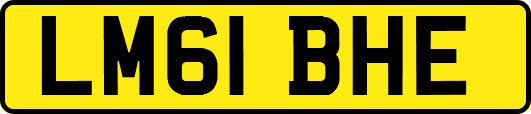 LM61 BHE